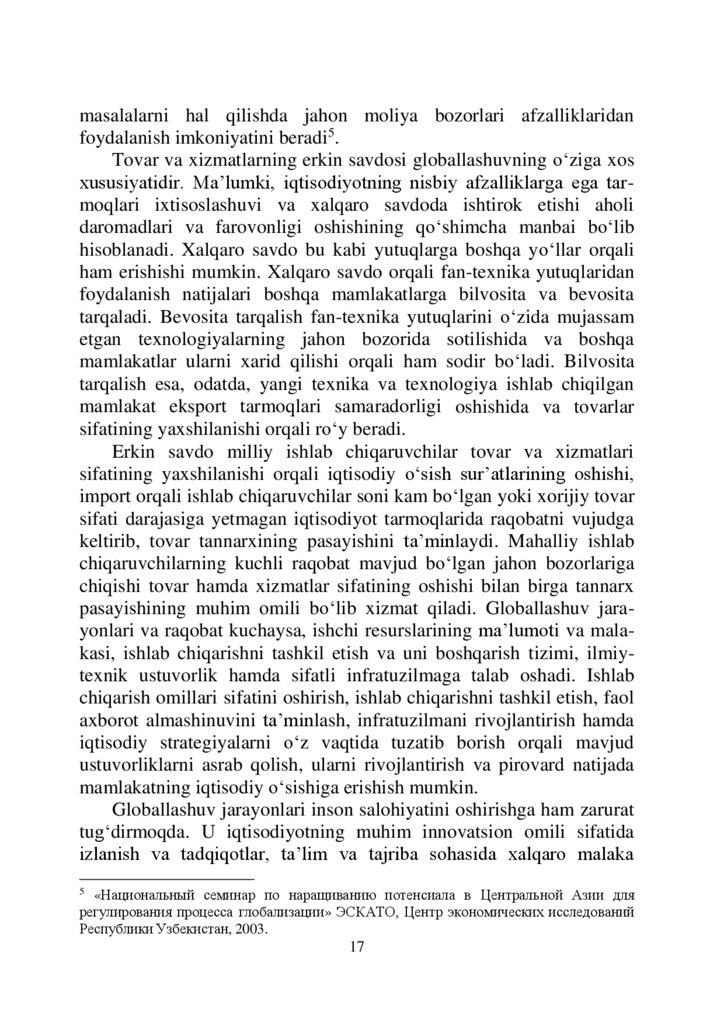 masalalarni hal qilishda jahon moliya bozorlari afzalliklaridan foydalanish imkoniyatini beradi$^5$.

Tovar va xizmatlarning erkin savdosi globallashuvning o‘ziga xos xususiyatidir. Ma’lumki, iqtisodiyotning nisbiy afzalliklarga ega tarmoqlari ixtisoslashuvi va xalqaro savdoda ishtirok etishi aholi daromadlari va farovonligi oshishining qo‘shimcha manbai bo‘lib hisoblanadi. Xalqaro savdo bu kabi yutuqlarga boshqa yo‘llar orqali ham erishishi mumkin. Xalqaro savdo orqali fan-texnika yutuqlaridan foydalanish natijalari boshqa mamlakatlarga bilvosita va bevosita tarqaladi. Bevosita tarqalish fan-texnika yutuqlarini o‘zida mujassam etgan texnologiyalarning jahon bozorida sotilishida va boshqa mamlakatlar ularni xarid qilishi orqali ham sodir bo‘ladi. Bilvosita tarqalish esa, odatda, yangi texnika va texnologiya ishlab chiqilgan mamlakat eksport tarmoqlari samaradorligi oshishida va tovarlar sifatining yaxshilanishi orqali ro‘y beradi.

Erkin savdo milliy ishlab chiqaruvchilar tovar va xizmatlari sifatining yaxshilanishi orqali iqtisodiy o‘sish sur’atlarining oshishi, import orqali ishlab chiqaruvchilar soni kam bo‘lgan yoki xorijiy tovar sifati darajasiga yetmagan iqtisodiyot tarmoqlarida raqobatni vujudga keltirib, tovar tannarxining pasayishini ta’minlaydi. Mahalliy ishlab chiqaruvchilarning kuchli raqobat mavjud bo‘lgan jahon bozorlariga chiqishi tovar hamda xizmatlar sifatining oshishi bilan birga tannarx pasayishining muhim omili bo‘lib xizmat qiladi. Globallashuv jarayonlari va raqobat kuchaysa, ishchi resurslarining ma’lumoti va malakasi, ishlab chiqarishni tashkil etish va uni boshqarish tizimi, ilmiy-texnik ustuvorlik hamda sifatli infratuzilmaga talab oshadi. Ishlab chiqarish omillari sifatini oshirish, ishlab chiqarishni tashkil etish, faol axborot almashinuvini ta’minlash, infratuzilmani rivojlantirish hamda iqtisodiy strategiyalarni o‘z vaqtida tuzatib borish orqali mavjud ustuvorliklarni asrab qolish, ularni rivojlantirish va pirovard natijada mamlakatning iqtisodiy o‘sishiga erishish mumkin.

Globallashuv jarayonlari inson salohiyatini oshirishga ham zarurat tug‘dirmoqda. U iqtisodiyotning muhim innovatsion omili sifatida izlanish va tadqiqotlar, ta’lim va tajriba sohasida xalqaro malaka

$^5$ «Национальный семинар по наращиванию потенсиала в Центральной Азии для регулирования процесса глобализации» ЭСКАТО, Центр экономических исследований Республики Узбекистан, 2003.

17